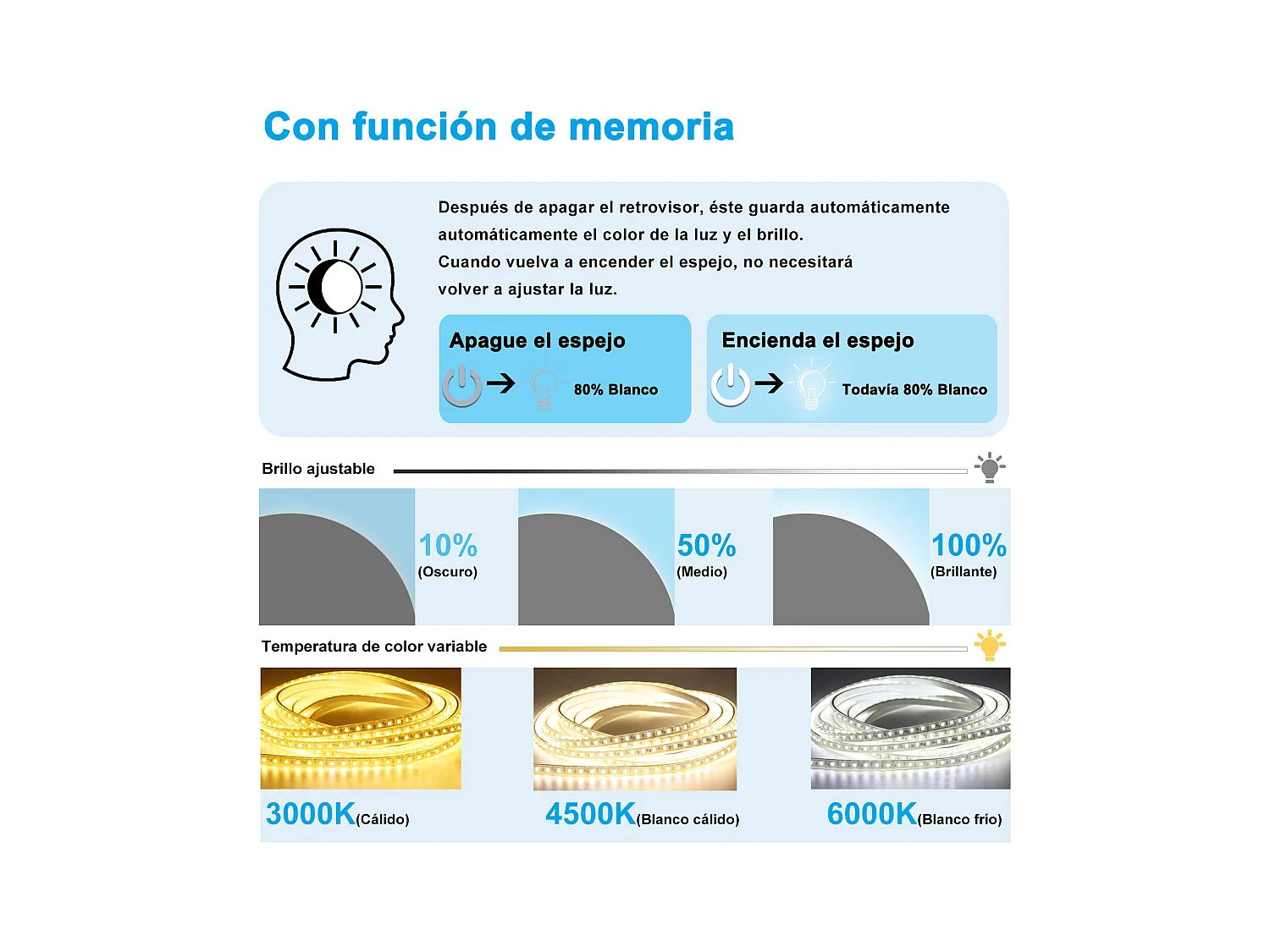 Con función de memoria

Después de apagar el retrovisor, éste guarda automáticamente automáticamente el color de la luz y el brillo.
Cuando vuelva a encender el espejo, no necesitará volver a ajustar la luz.

Apague el espejo
80% Blanco

Encienda el espejo
Todavía 80% Blanco

Brillo ajustable

10%
(Oscuro)

50%
(Medio)

100%
(Brillante)

Temperatura de color variable

3000K(Cálido)

4500K(Blanco cálido)

6000K(Blanco frío)